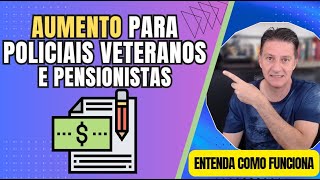 AUMENTO PARA POLICIAIS VETERANOS E PENSIONISTAS

$

ENTENDA COMO FUNCIONA